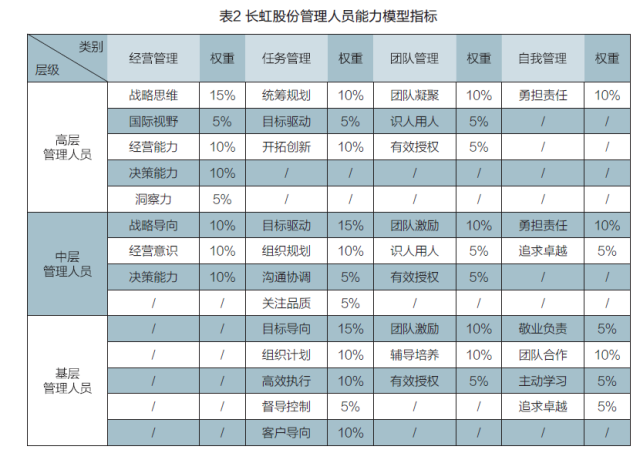 表2 长虹股份管理人员能力模型指标

| 类别 层级 | 经营管理 | 权重 | 任务管理 | 权重 | 团队管理 | 权重 | 自我管理 | 权重 |
|---|---|---|---|---|---|---|---|---|
| 高层管理人员 | 战略思维 | 15% | 统筹规划 | 10% | 团队凝聚 | 10% | 勇担责任 | 10% |
| | 国际视野 | 5% | 目标驱动 | 5% | 识人用人 | 5% | / | / |
| | 经营能力 | 10% | 开拓创新 | 10% | 有效授权 | 5% | / | / |
| | 决策能力 | 10% | / | / | / | / | / | / |
| | 洞察力 | 5% | / | / | / | / | / | / |
| 中层管理人员 | 战略导向 | 10% | 目标驱动 | 15% | 团队激励 | 10% | 勇担责任 | 10% |
| | 经营意识 | 10% | 组织规划 | 10% | 识人用人 | 5% | 追求卓越 | 5% |
| | 决策能力 | 10% | 沟通协调 | 5% | 有效授权 | 5% | / | / |
| | / | / | 关注品质 | 5% | / | / | / | / |
| 基层管理人员 | / | / | 目标导向 | 15% | 团队激励 | 10% | 敬业负责 | 5% |
| | / | / | 组织计划 | 10% | 辅导培养 | 10% | 团队合作 | 10% |
| | / | / | 高效执行 | 10% | 有效授权 | 5% | 主动学习 | 5% |
| | / | / | 督导控制 | 5% | / | / | 追求卓越 | 5% |
| | / | / | 客户导向 | 10% | / | / | / | / |